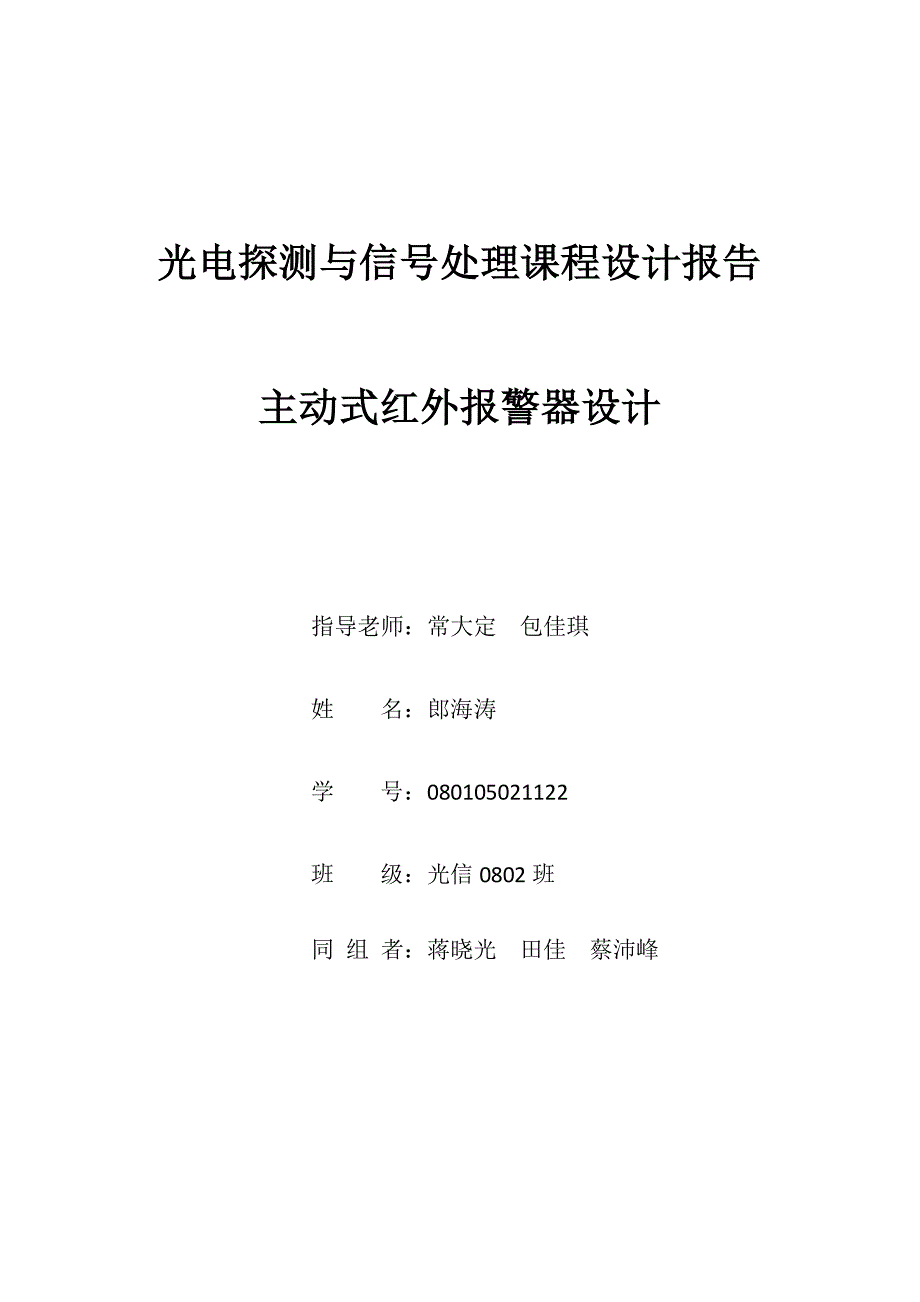 光电探测与信号处理课程设计报告

主动式红外报警器设计

指导老师：常大定　包佳琪

姓　　名：郎海涛

学　　号：080105021122

班　　级：光信 0802 班

同 组 者：蒋晓光　田佳　蔡沛峰